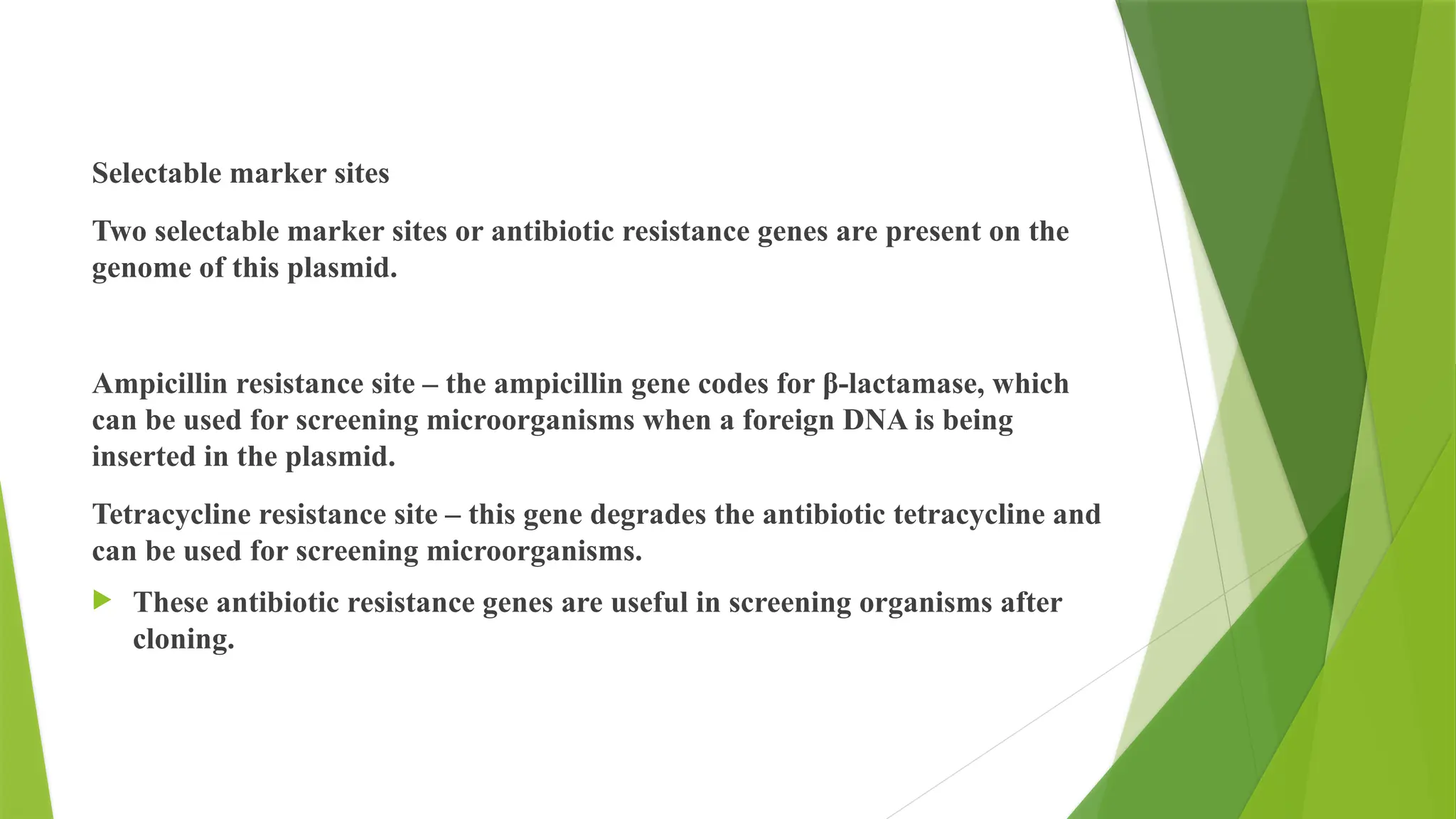 Selectable marker sites

Two selectable marker sites or antibiotic resistance genes are present on the genome of this plasmid.

Ampicillin resistance site – the ampicillin gene codes for β-lactamase, which can be used for screening microorganisms when a foreign DNA is being inserted in the plasmid.

Tetracycline resistance site – this gene degrades the antibiotic tetracycline and can be used for screening microorganisms.

These antibiotic resistance genes are useful in screening organisms after cloning.